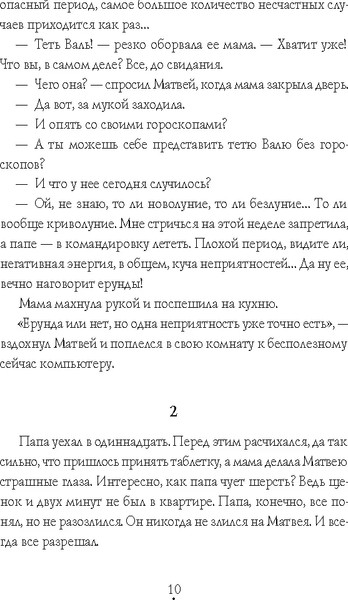 опасный период, самое большое количество несчастных случаев приходится как раз...

— Теть Валь! — резко оборвала ее мама. — Хватит уже! Что вы, в самом деле? Все, до свидания.

— Чего она? — спросил Матвей, когда мама закрыла дверь.

— Да вот, за мукой заходила.

— И опять со своими гороскопами?

— А ты можешь себе представить тетю Валю без гороскопов?

— И что у нее сегодня случилось?

— Ой, не знаю, то ли новолуние, то ли безлуние... То ли вообще криволуние. Мне стричься на этой неделе запретила, а папе — в командировку лететь. Плохой период, видите ли, негативная энергия, в общем, куча неприятностей... Да ну ее, вечно наговорит ерунды!

Мама махнула рукой и поспешила на кухню.

«Ерунда или нет, но одна неприятность уже точно есть», — вздохнул Матвей и поплелся в свою комнату к бесполезному сейчас компьютеру.

2

Папа уехал в одиннадцать. Перед этим расчихался, да так сильно, что пришлось принять таблетку, а мама делала Матвею страшные глаза. Интересно, как папа чует шерсть? Ведь щенок и двух минут не был в квартире. Папа, конечно, все понял, но не разозлился. Он никогда не злился на Матвея. И всегда все разрешал.

10